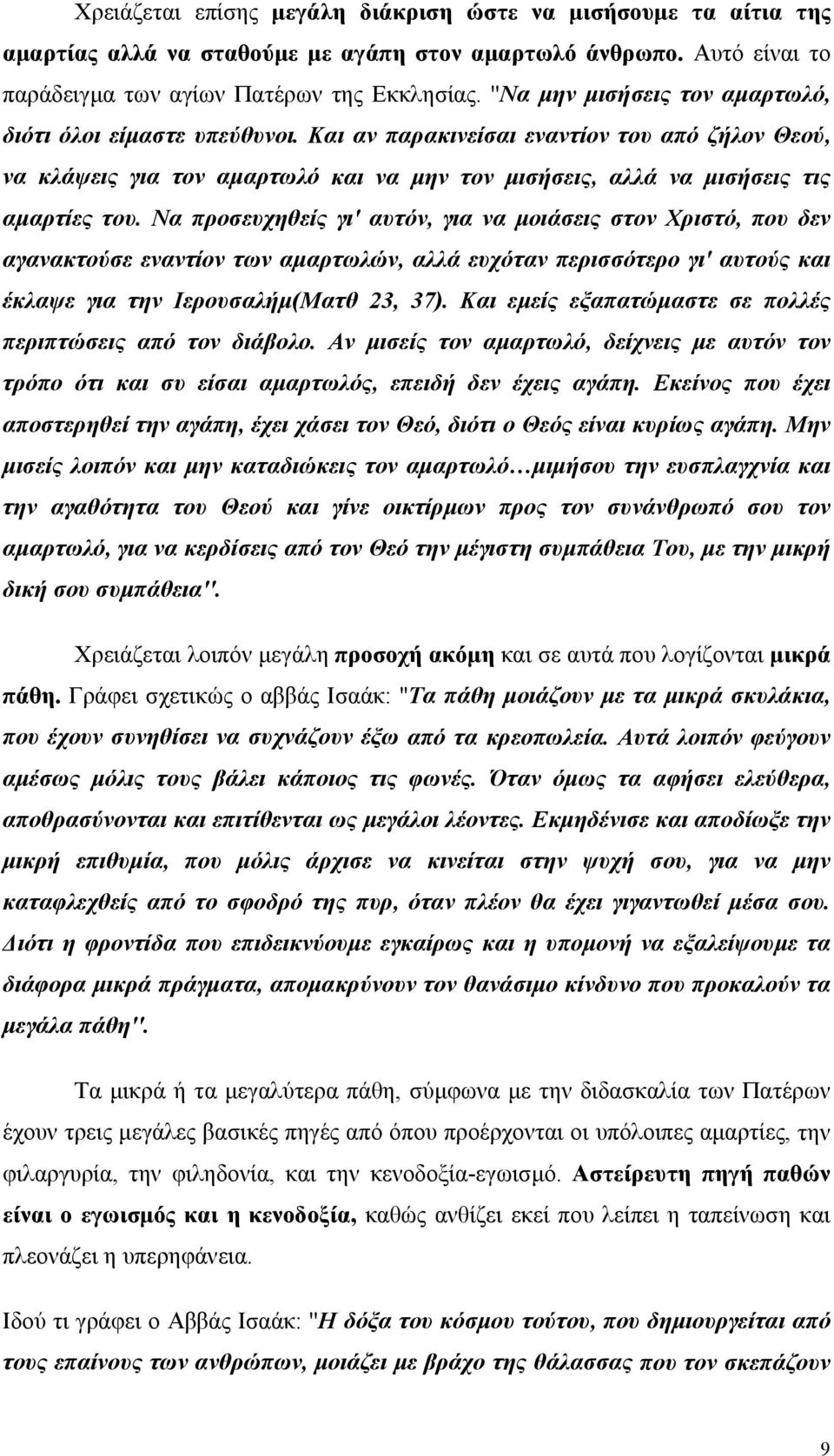 Χρειάζεται επίσης μεγάλη διάκριση ώστε να μισήσουμε τα αίτια της αμαρτίας αλλά να σταθούμε με αγάπη στον αμαρτωλό άνθρωπο. Αυτό είναι το παράδειγμα των αγίων Πατέρων της Εκκλησίας. "Να μην μισήσεις τον αμαρτωλό, διότι όλοι είμαστε υπεύθυνοι. Και αν παρακινείσαι εναντίον του από ζήλον Θεού, να κλάψεις για τον αμαρτωλό και να μην τον μισήσεις, αλλά να μισήσεις τις αμαρτίες του. Να προσευχηθείς γι' αυτόν, για να μοιάσεις στον Χριστό, που δεν αγανακτούσε εναντίον των αμαρτωλών, αλλά ευχόταν περισσότερο γι' αυτούς και έκλαψε για την Ιερουσαλήμ(Ματθ 23, 37). Και εμείς εξαπατώμαστε σε πολλές περιπτώσεις από τον διάβολο. Αν μισείς τον αμαρτωλό, δείχνεις με αυτόν τον τρόπο ότι και συ είσαι αμαρτωλός, επειδή δεν έχεις αγάπη. Εκείνος που έχει αποστερηθεί την αγάπη, έχει χάσει τον Θεό, διότι ο Θεός είναι κυρίως αγάπη. Μην μισείς λοιπόν και μην καταδιώκεις τον αμαρτωλό…μιμήσου την ευσπλαγχνία και την αγαθότητα του Θεού και γίνε οικτίρμων προς τον συνάνθρωπό σου τον αμαρτωλό, για να κερδίσεις από τον Θεό την μέγιστη συμπάθεια Του, με την μικρή δική σου συμπάθεια".

Χρειάζεται λοιπόν μεγάλη προσοχή ακόμη και σε αυτά που λογίζονται μικρά πάθη. Γράφει σχετικώς ο αββάς Ισαάκ: "Τα πάθη μοιάζουν με τα μικρά σκυλάκια, που έχουν συνηθίσει να συχνάζουν έξω από τα κρεοπωλεία. Αυτά λοιπόν φεύγουν αμέσως μόλις τους βάλει κάποιος τις φωνές. Όταν όμως τα αφήσει ελεύθερα, αποθρασύνονται και επιτίθενται ως μεγάλοι λέοντες. Εκμηδένισε και αποδίωξε την μικρή επιθυμία, που μόλις άρχισε να κινείται στην ψυχή σου, για να μην καταφλεχθείς από το σφοδρό της πυρ, όταν πλέον θα έχει γιγαντωθεί μέσα σου. Διότι η φροντίδα που επιδεικνύουμε εγκαίρως και η υπομονή να εξαλείψουμε τα διάφορα μικρά πράγματα, απομακρύνουν τον θανάσιμο κίνδυνο που προκαλούν τα μεγάλα πάθη".

Τα μικρά ή τα μεγαλύτερα πάθη, σύμφωνα με την διδασκαλία των Πατέρων έχουν τρεις μεγάλες βασικές πηγές από όπου προέρχονται οι υπόλοιπες αμαρτίες, την φιλαργυρία, την φιληδονία, και την κενοδοξία-εγωισμό. Αστείρευτη πηγή παθών είναι ο εγωισμός και η κενοδοξία, καθώς ανθίζει εκεί που λείπει η ταπείνωση και πλεονάζει η υπερηφάνεια.

Ιδού τι γράφει ο Αββάς Ισαάκ: "Η δόξα του κόσμου τούτου, που δημιουργείται από τους επαίνους των ανθρώπων, μοιάζει με βράχο της θάλασσας που τον σκεπάζουν

9